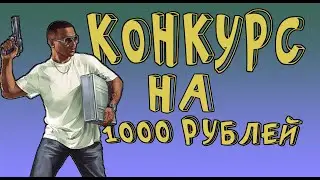 КОНКУРС
НА
1000 РУБЛЕЙ